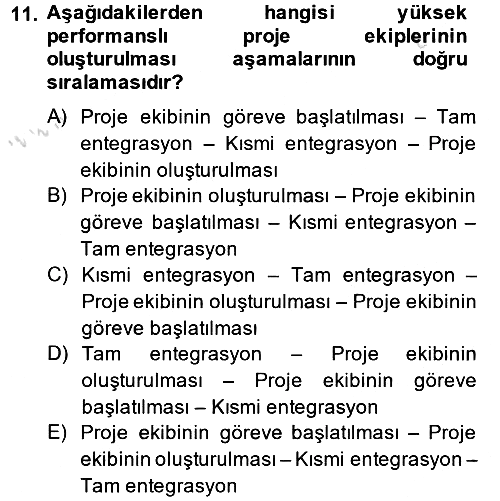 11. Aşağıdakilerden hangisi yüksek performanslı proje ekiplerinin oluşturulması aşamalarının doğru sıralamasıdır?

A) Proje ekibinin göreve başlatılması – Tam entegrasyon – Kısmi entegrasyon – Proje ekibinin oluşturulması
B) Proje ekibinin oluşturulması – Proje ekibinin göreve başlatılması – Kısmi entegrasyon – Tam entegrasyon
C) Kısmi entegrasyon – Tam entegrasyon – Proje ekibinin oluşturulması – Proje ekibinin göreve başlatılması
D) Tam entegrasyon – Proje ekibinin oluşturulması – Proje ekibinin göreve başlatılması – Kısmi entegrasyon
E) Proje ekibinin göreve başlatılması – Proje ekibinin oluşturulması – Kısmi entegrasyon – Tam entegrasyon